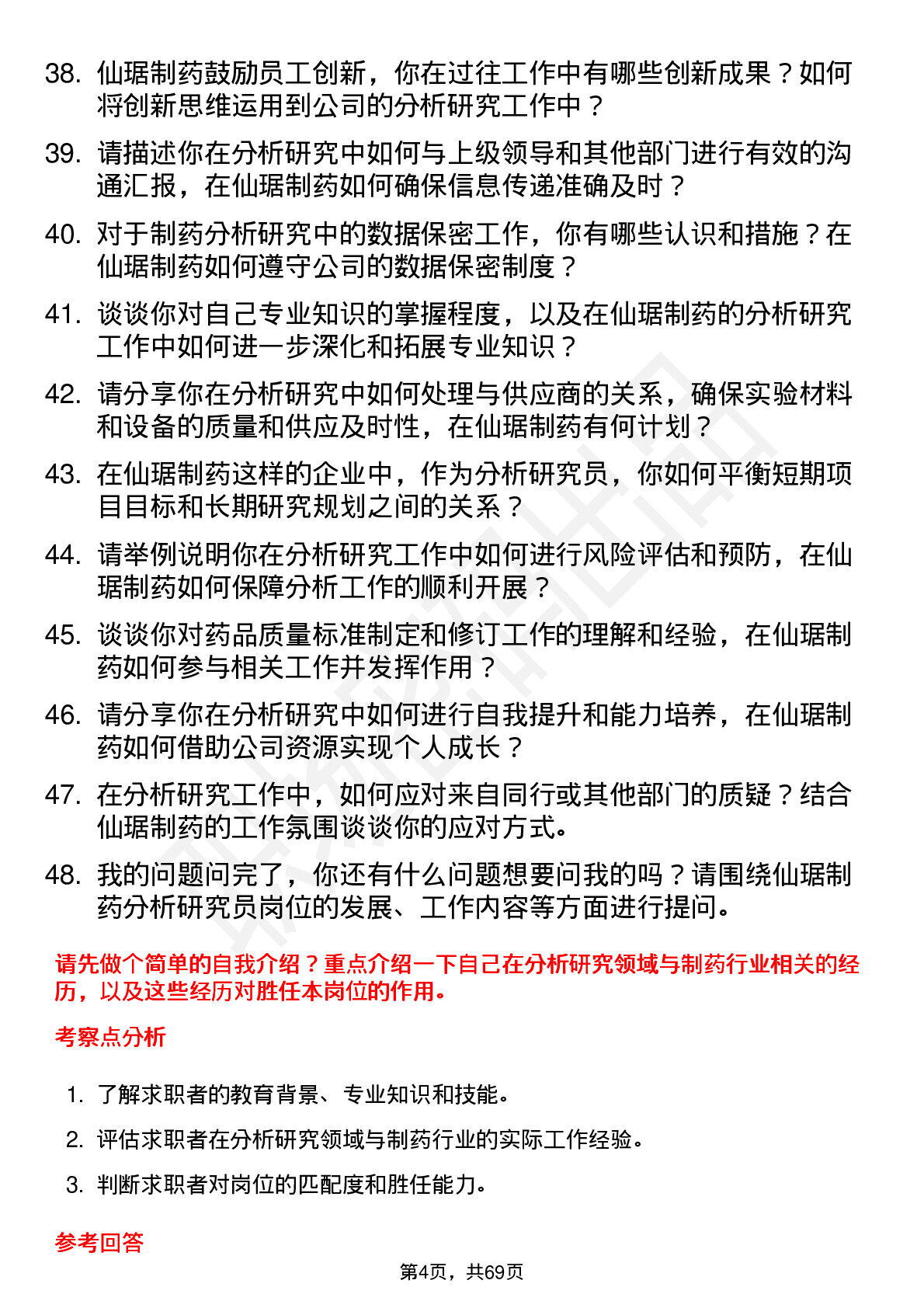 38. 仙琚制药鼓励员工创新，你在过往工作中有哪些创新成果？如何将创新思维运用到公司的分析研究工作中？

39. 请描述你在分析研究中如何与上级领导和其他部门进行有效的沟通汇报，在仙琚制药如何确保信息传递准确及时？

40. 对于制药分析研究中的数据保密工作，你有哪些认识和措施？在仙琚制药如何遵守公司的数据保密制度？

41. 谈谈你对自己专业知识的掌握程度，以及在仙琚制药的分析研究工作中如何进一步深化和拓展专业知识？

42. 请分享你在分析研究中如何处理与供应商的关系，确保实验材料和设备的质量和供应及时性，在仙琚制药有何计划？

43. 在仙琚制药这样的企业中，作为分析研究员，你如何平衡短期项目目标和长期研究规划之间的关系？

44. 请举例说明你在分析研究工作中如何进行风险评估和预防，在仙琚制药如何保障分析工作的顺利开展？

45. 谈谈你对药品质量标准制定和修订工作的理解和经验，在仙琚制药如何参与相关工作并发挥作用？

46. 请分享你在分析研究中如何进行自我提升和能力培养，在仙琚制药如何借助公司资源实现个人成长？

47. 在分析研究工作中，如何应对来自同行或其他部门的质疑？结合仙琚制药的工作氛围谈谈你的应对方式。

48. 我的问题问完了，你还有什么问题想要问我的吗？请围绕仙琚制药分析研究员岗位的发展、工作内容等方面进行提问。

请先做个简单的自我介绍？重点介绍一下自己在分析研究领域与制药行业相关的经历，以及这些经历对胜任本岗位的作用。

考察点分析

1. 了解求职者的教育背景、专业知识和技能。

2. 评估求职者在分析研究领域与制药行业的实际工作经验。

3. 判断求职者对岗位的匹配度和胜任能力。

参考回答

第4页，共69页